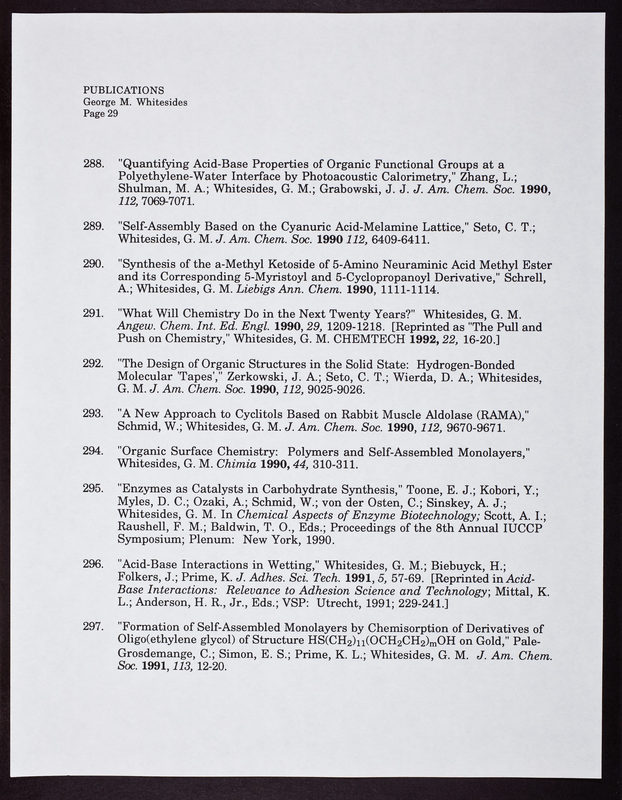 PUBLICATIONS
George M. Whitesides
Page 29

288. "Quantifying Acid-Base Properties of Organic Functional Groups at a Polyethylene-Water Interface by Photoacoustic Calorimetry," Zhang, L.; Shulman, M. A.; Whitesides, G. M.; Grabowski, J. J. J. Am. Chem. Soc. 1990, 112, 7069-7071.

289. "Self-Assembly Based on the Cyanuric Acid-Melamine Lattice," Seto, C. T.; Whitesides, G. M. J. Am. Chem. Soc. 1990 112, 6409-6411.

290. "Synthesis of the a-Methyl Ketoside of 5-Amino Neuraminic Acid Methyl Ester and its Corresponding 5-Myristoyl and 5-Cyclopropanoyl Derivative," Schrell, A.; Whitesides, G. M. Liebigs Ann. Chem. 1990, 1111-1114.

291. "What Will Chemistry Do in the Next Twenty Years?" Whitesides, G. M. Angew. Chem. Int. Ed. Engl. 1990, 29, 1209-1218. [Reprinted as "The Pull and Push on Chemistry," Whitesides, G. M. CHEMTECH 1992, 22, 16-20.]

292. "The Design of Organic Structures in the Solid State: Hydrogen-Bonded Molecular 'Tapes'," Zerkowski, J. A.; Seto, C. T.; Wierda, D. A.; Whitesides, G. M. J. Am. Chem. Soc. 1990, 112, 9025-9026.

293. "A New Approach to Cyclitols Based on Rabbit Muscle Aldolase (RAMA)," Schmid, W.; Whitesides, G. M. J. Am. Chem. Soc. 1990, 112, 9670-9671.

294. "Organic Surface Chemistry: Polymers and Self-Assembled Monolayers," Whitesides, G. M. Chimia 1990, 44, 310-311.

295. "Enzymes as Catalysts in Carbohydrate Synthesis," Toone, E. J.; Kobori, Y.; Myles, D. C.; Ozaki, A.; Schmid, W.; von der Osten, C.; Sinskey, A. J.; Whitesides, G. M. In Chemical Aspects of Enzyme Biotechnology; Scott, A. I.; Raushell, F. M.; Baldwin, T. O., Eds.; Proceedings of the 8th Annual IUCCP Symposium; Plenum: New York, 1990.

296. "Acid-Base Interactions in Wetting," Whitesides, G. M.; Biebuyck, H.; Folkers, J.; Prime, K. J. Adhes. Sci. Tech. 1991, 5, 57-69. [Reprinted in Acid-Base Interactions: Relevance to Adhesion Science and Technology; Mittal, K. L.; Anderson, H. R., Jr., Eds.; VSP: Utrecht, 1991; 229-241.]

297. "Formation of Self-Assembled Monolayers by Chemisorption of Derivatives of Oligo(ethylene glycol) of Structure $HS(CH_2)_{11}(OCH_2CH_2)_mOH$ on Gold," Pale-Grosdemange, C.; Simon, E. S.; Prime, K. L.; Whitesides, G. M. J. Am. Chem. Soc. 1991, 113, 12-20.